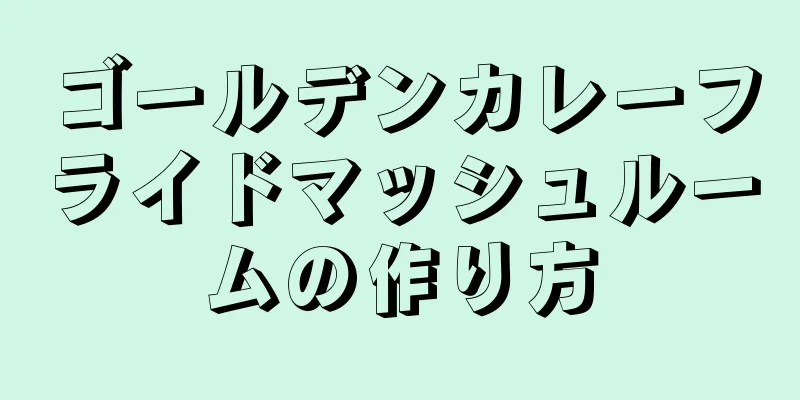 ゴールデンカレーフライドマッシュルームの作り方